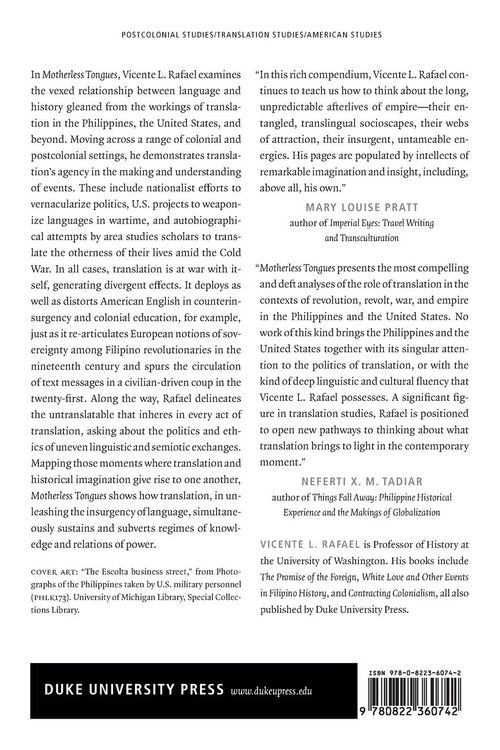 POSTCOLONIAL STUDIES/TRANSLATION STUDIES/AMERICAN STUDIES

In Motherless Tongues, Vicente L. Rafael examines the vexed relationship between language and history gleaned from the workings of translation in the Philippines, the United States, and beyond. Moving across a range of colonial and postcolonial settings, he demonstrates translation's agency in the making and understanding of events. These include nationalist efforts to vernacularize politics, U.S. projects to weaponize languages in wartime, and autobiographical attempts by area studies scholars to translate the otherness of their lives amid the Cold War. In all cases, translation is at war with itself, generating divergent effects. It deploys as well as distorts American English in counterinsurgency and colonial education, for example, just as it re-articulates European notions of sovereignty among Filipino revolutionaries in the nineteenth century and spurs the circulation of text messages in a civilian-driven coup in the twenty-first. Along the way, Rafael delineates the untranslatable that inheres in every act of translation, asking about the politics and ethics of uneven linguistic and semiotic exchanges. Mapping those moments where translation and historical imagination give rise to one another, Motherless Tongues shows how translation, in unleashing the insurgency of language, simultaneously sustains and subverts regimes of knowledge and relations of power.

COVER ART: "The Escolta business street," from Photographs of the Philippines taken by U.S. military personnel (PHLK173). University of Michigan Library, Special Collections Library.

"In this rich compendium, Vicente L. Rafael continues to teach us how to think about the long, unpredictable afterlives of empire—their entangled, translingual socioscapes, their webs of attraction, their insurgent, untameable energies. His pages are populated by intellects of remarkable imagination and insight, including, above all, his own."

MARY LOUISE PRATT
author of Imperial Eyes: Travel Writing and Transculturation

"Motherless Tongues presents the most compelling and deft analyses of the role of translation in the contexts of revolution, revolt, war, and empire in the Philippines and the United States. No work of this kind brings the Philippines and the United States together with its singular attention to the politics of translation, or with the kind of deep linguistic and cultural fluency that Vicente L. Rafael possesses. A significant figure in translation studies, Rafael is positioned to open new pathways to thinking about what translation brings to light in the contemporary moment."

NEFERTI X. M. TADIAR
author of Things Fall Away: Philippine Historical Experience and the Makings of Globalization

VICENTE L. RAFAEL is Professor of History at the University of Washington. His books include The Promise of the Foreign, White Love and Other Events in Filipino History, and Contracting Colonialism, all also published by Duke University Press.

DUKE UNIVERSITY PRESS www.dukeupress.edu

ISBN 978-0-8223-6074-2

9 780822 360742